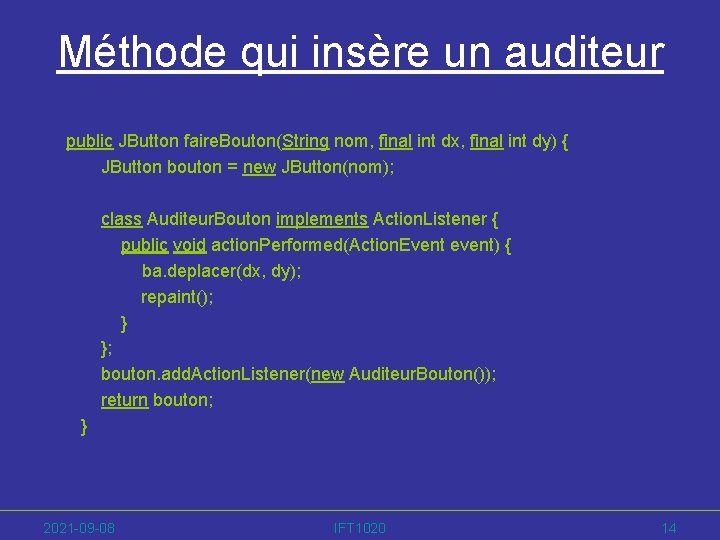 Méthode qui insère un auditeur

public JButton faireBouton(String nom, final int dx, final int dy) {
JButton bouton = new JButton(nom);

class AuditeurBouton implements ActionListener {
public void actionPerformed(ActionEvent event) {
ba.deplacer(dx, dy);
repaint();
}
};
bouton.addActionListener(new AuditeurBouton());
return bouton;
}

2021-09-08

IFT1020

14